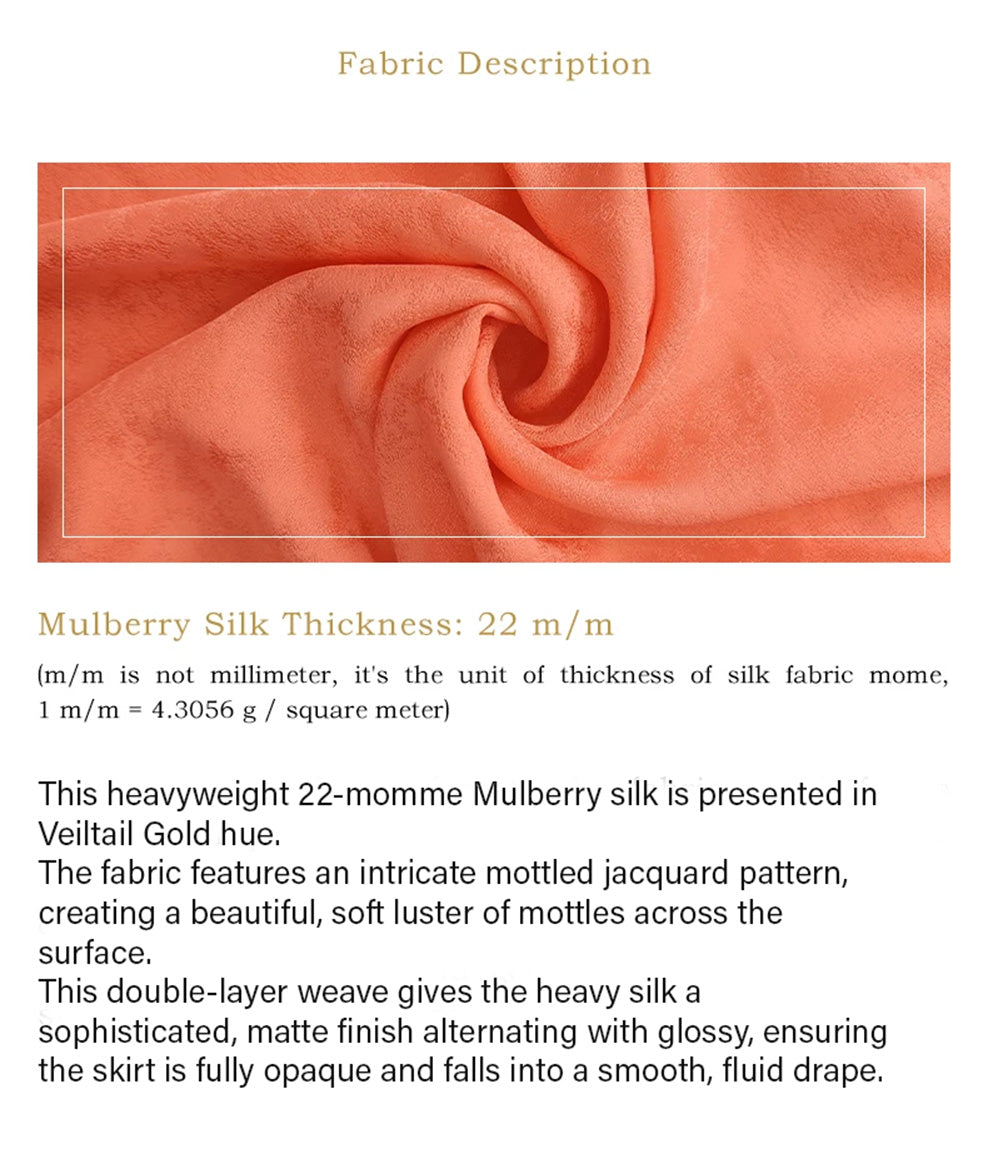 Fabric Description

Mulberry Silk Thickness: 22 m/m

(m/m is not millimeter, it's the unit of thickness of silk fabric mome, 1 m/m = 4.3056 g / square meter)

This heavyweight 22-momme Mulberry silk is presented in Veiltail Gold hue.
The fabric features an intricate mottled jacquard pattern, creating a beautiful, soft luster of mottles across the surface.
This double-layer weave gives the heavy silk a sophisticated, matte finish alternating with glossy, ensuring the skirt is fully opaque and falls into a smooth, fluid drape.